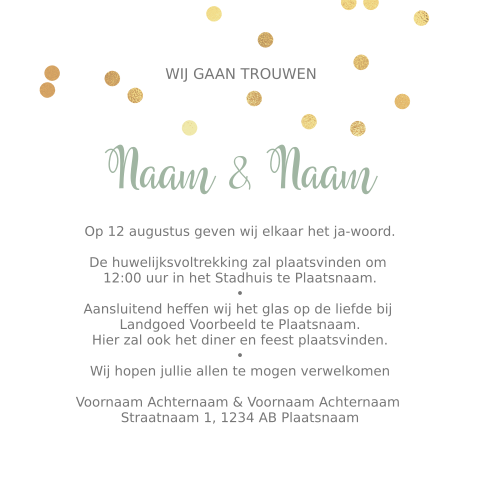 WIJ GAAN TROUWEN

Naam & Naam

Op 12 augustus geven wij elkaar het ja-woord.

De huwelijksvoltrekking zal plaatsvinden om 12:00 uur in het Stadhuis te Plaatsnaam.
•
Aansluitend heffen wij het glas op de liefde bij Landgoed Voorbeeld te Plaatsnaam.
Hier zal ook het diner en feest plaatsvinden.
•
Wij hopen jullie allen te mogen verwelkomen

Voornaam Achternaam & Voornaam Achternaam
Straatnaam 1, 1234 AB Plaatsnaam